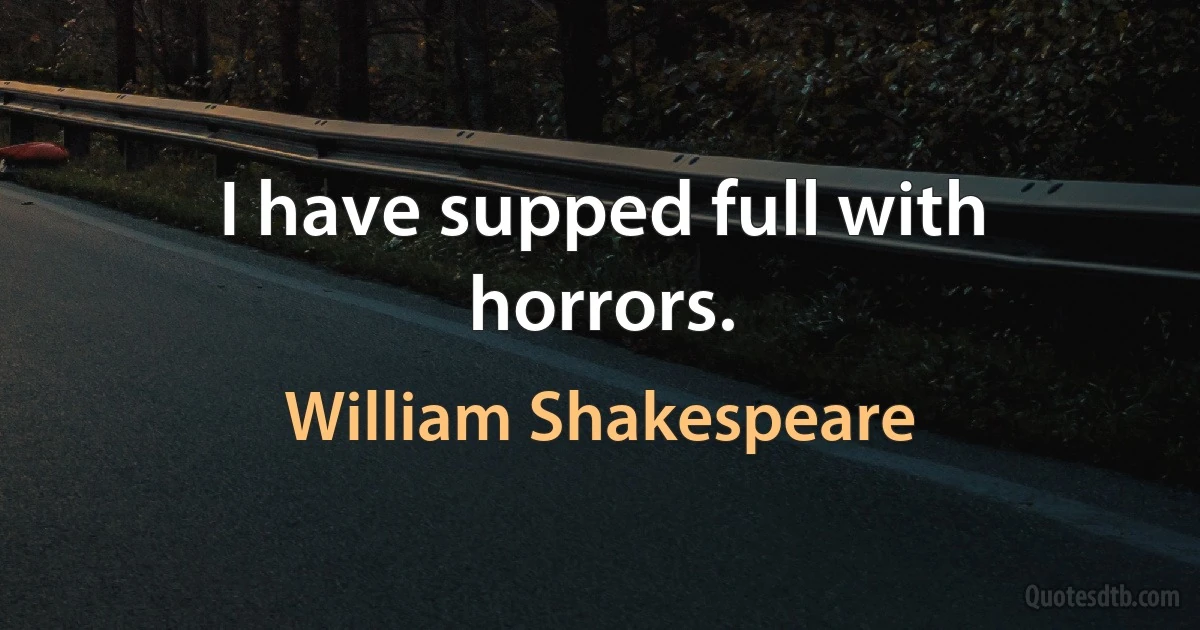 I have supped full with horrors.

William Shakespeare

Quotesdtb.com